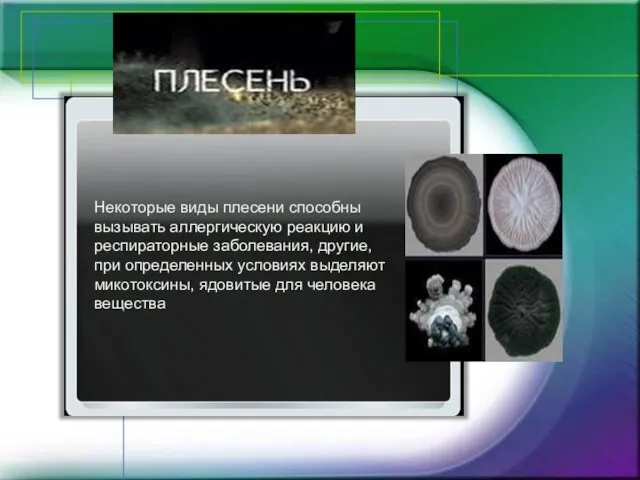 ПЛЕСЕНЬ

Некоторые виды плесени способны вызывать аллергическую реакцию и респираторные заболевания, другие, при определенных условиях выделяют микотоксины, ядовитые для человека вещества